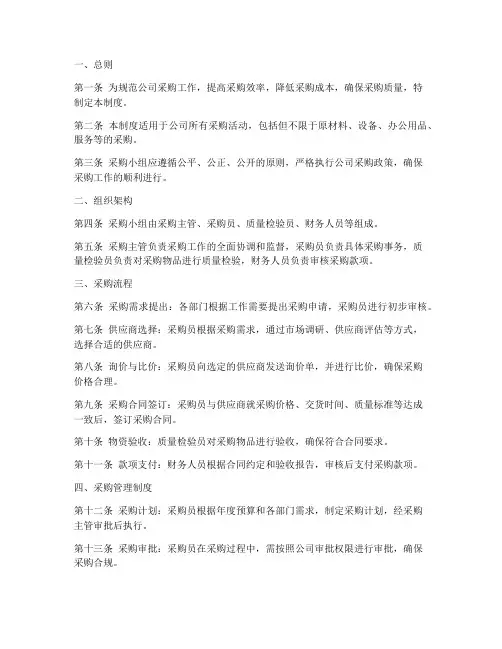 一、总则

第一条 为规范公司采购工作，提高采购效率，降低采购成本，确保采购质量，特制定本制度。

第二条 本制度适用于公司所有采购活动，包括但不限于原材料、设备、办公用品、服务等的采购。

第三条 采购小组应遵循公平、公正、公开的原则，严格执行公司采购政策，确保采购工作的顺利进行。

二、组织架构

第四条 采购小组由采购主管、采购员、质量检验员、财务人员等组成。

第五条 采购主管负责采购工作的全面协调和监督，采购员负责具体采购事务，质量检验员负责对采购物品进行质量检验，财务人员负责审核采购款项。

三、采购流程

第六条 采购需求提出：各部门根据工作需要提出采购申请，采购员进行初步审核。

第七条 供应商选择：采购员根据采购需求，通过市场调研、供应商评估等方式，选择合适的供应商。

第八条 询价与比价：采购员向选定的供应商发送询价单，并进行比价，确保采购价格合理。

第九条 采购合同签订：采购员与供应商就采购价格、交货时间、质量标准等达成一致后，签订采购合同。

第十条 物资验收：质量检验员对采购物品进行验收，确保符合合同要求。

第十一条 款项支付：财务人员根据合同约定和验收报告，审核后支付采购款项。

四、采购管理制度

第十二条 采购计划：采购员根据年度预算和各部门需求，制定采购计划，经采购主管审批后执行。

第十三条 采购审批：采购员在采购过程中，需按照公司审批权限进行审批，确保采购合规。